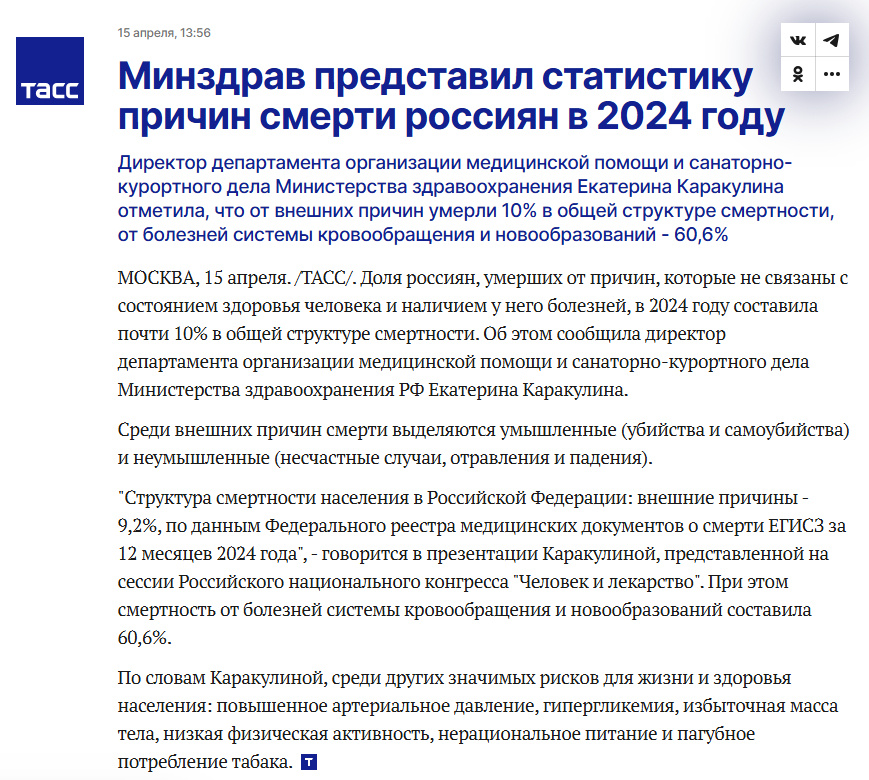 ТАСС

15 апреля, 13:56

Минздрав представил статистику причин смерти россиян в 2024 году

Директор департамента организации медицинской помощи и санаторно-курортного дела Министерства здравоохранения Екатерина Каракулина отметила, что от внешних причин умерли 10% в общей структуре смертности, от болезней системы кровообращения и новообразований - 60,6%

МОСКВА, 15 апреля. /ТАСС/. Доля россиян, умерших от причин, которые не связаны с состоянием здоровья человека и наличием у него болезней, в 2024 году составила почти 10% в общей структуре смертности. Об этом сообщила директор департамента организации медицинской помощи и санаторно-курортного дела Министерства здравоохранения РФ Екатерина Каракулина.

Среди внешних причин смерти выделяются умышленные (убийства и самоубийства) и неумышленные (несчастные случаи, отравления и падения).

"Структура смертности населения в Российской Федерации: внешние причины - 9,2%, по данным Федерального реестра медицинских документов о смерти ЕГИСЗ за 12 месяцев 2024 года", - говорится в презентации Каракулиной, представленной на сессии Российского национального конгресса "Человек и лекарство". При этом смертность от болезней системы кровообращения и новообразований составила 60,6%.

По словам Каракулиной, среди других значимых рисков для жизни и здоровья населения: повышенное артериальное давление, гипергликемия, избыточная масса тела, низкая физическая активность, нерациональное питание и пагубное потребление табака. Т